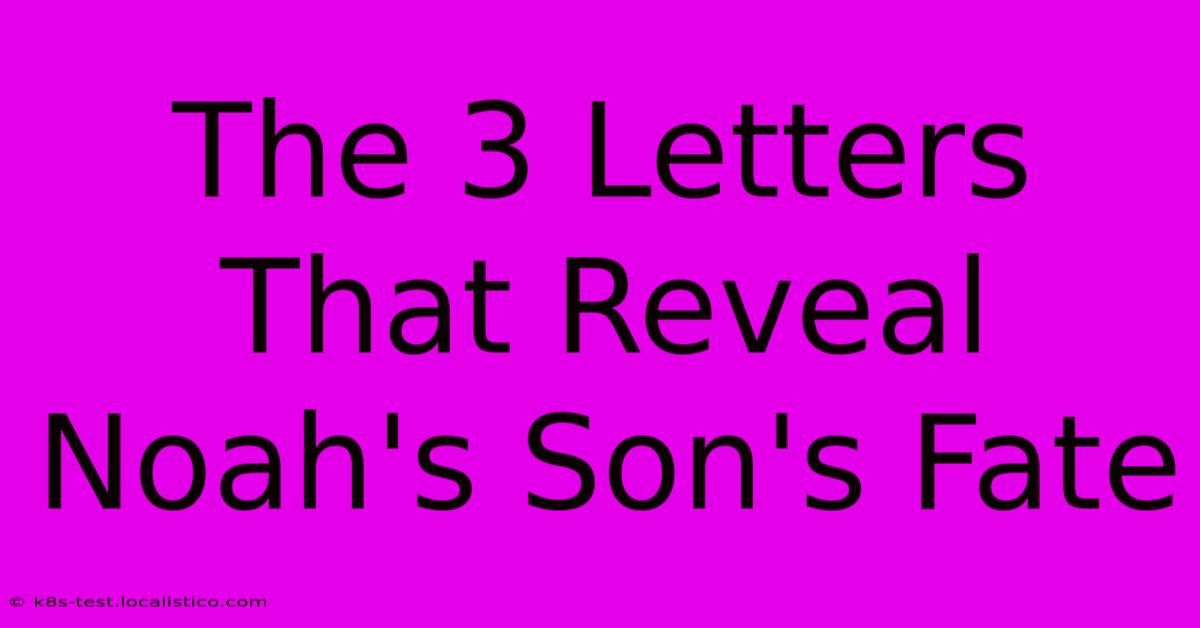 The 3 Letters That Reveal Noah's Son's Fate

© k8s-test.localistico.com